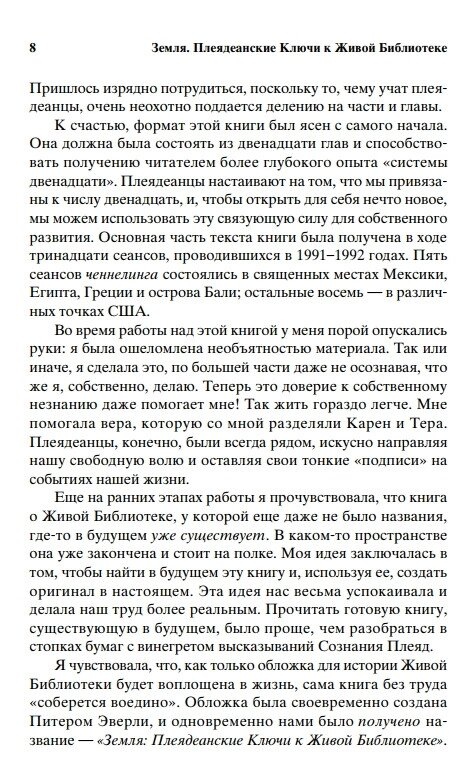 8 Земля. Плеядеанские Ключи к Живой Библиотеке

Пришлось изрядно потрудиться, поскольку то, чему учат плеядеанцы, очень неохотно поддается делению на части и главы.

К счастью, формат этой книги был ясен с самого начала. Она должна была состоять из двенадцати глав и способствовать получению читателем более глубокого опыта «системы двенадцати». Плеядеанцы настаивают на том, что мы привязаны к числу двенадцать, и, чтобы открыть для себя нечто новое, мы можем использовать эту связующую силу для собственного развития. Основная часть текста книги была получена в ходе тринадцати сеансов, проводившихся в 1991–1992 годах. Пять сеансов ченнелинга состоялись в священных местах Мексики, Египта, Греции и острова Бали; остальные восемь — в различных точках США.

Во время работы над этой книгой у меня порой опускались руки: я была ошеломлена необъятностью материала. Так или иначе, я сделала это, по большей части даже не осознавая, что же я, собственно, делаю. Теперь это доверие к собственному незнанию даже помогает мне! Так жить гораздо легче. Мне помогала вера, которую со мной разделяли Карен и Тера. Плеядеанцы, конечно, были всегда рядом, искусно направляя нашу свободную волю и оставляя свои тонкие «подписи» на событиях нашей жизни.

Еще на ранних этапах работы я прочувствовала, что книга о Живой Библиотеке, у которой еще даже не было названия, где-то в будущем уже существует. В каком-то пространстве она уже закончена и стоит на полке. Моя идея заключалась в том, чтобы найти в будущем эту книгу и, используя ее, создать оригинал в настоящем. Эта идея нас весьма успокаивала и делала наш труд более реальным. Прочитать готовую книгу, существующую в будущем, было проще, чем разобраться в стопках бумаг с винегретом высказываний Сознания Плеяд.

Я чувствовала, что, как только обложка для истории Живой Библиотеки будет воплощена в жизнь, сама книга без труда «соберется воедино». Обложка была своевременно создана Питером Эверли, и одновременно нами было получено название — «Земля: Плеядеанские Ключи к Живой Библиотеке».